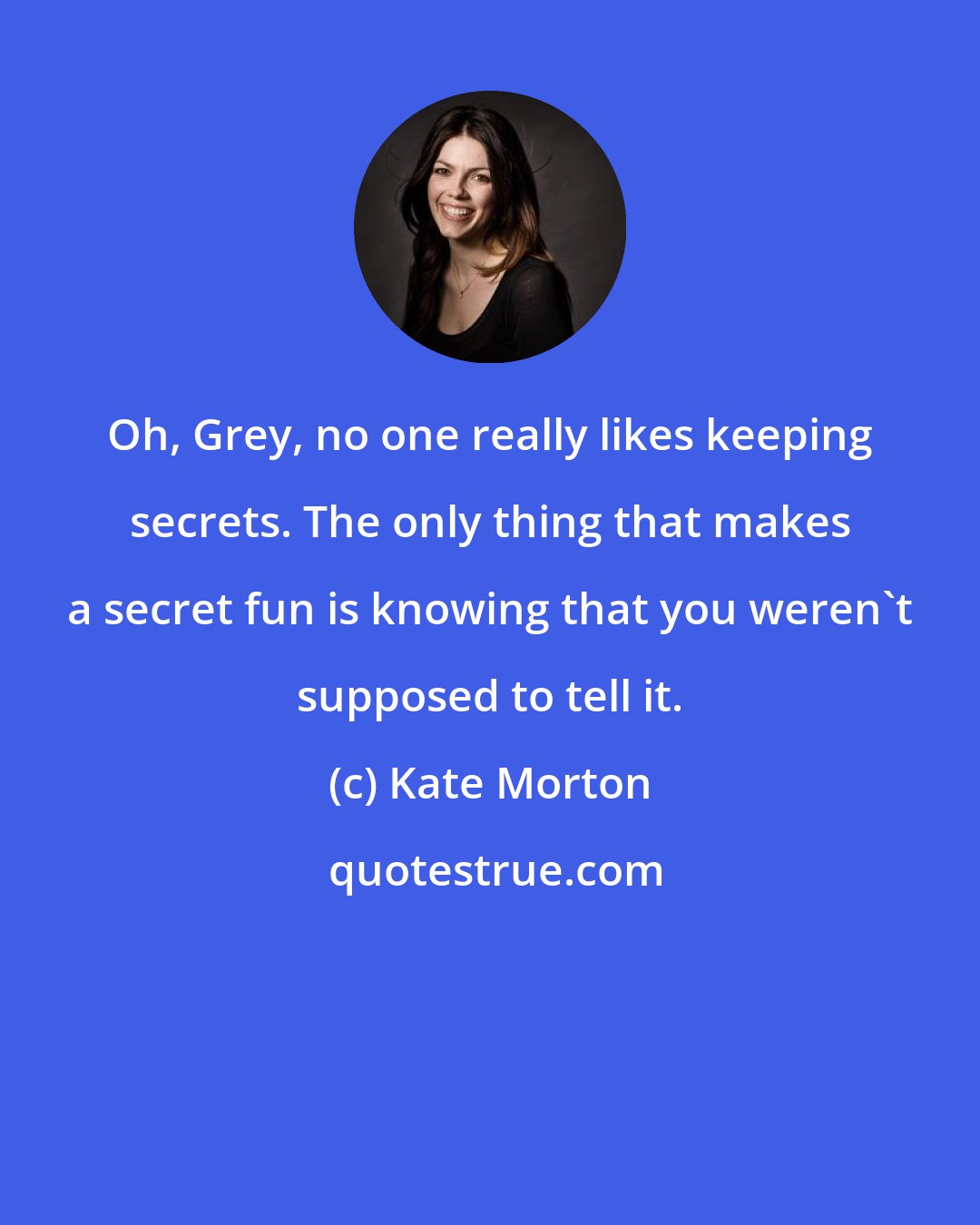 Oh, Grey, no one really likes keeping secrets. The only thing that makes a secret fun is knowing that you weren`t supposed to tell it.

(c) Kate Morton

quotestrue.com